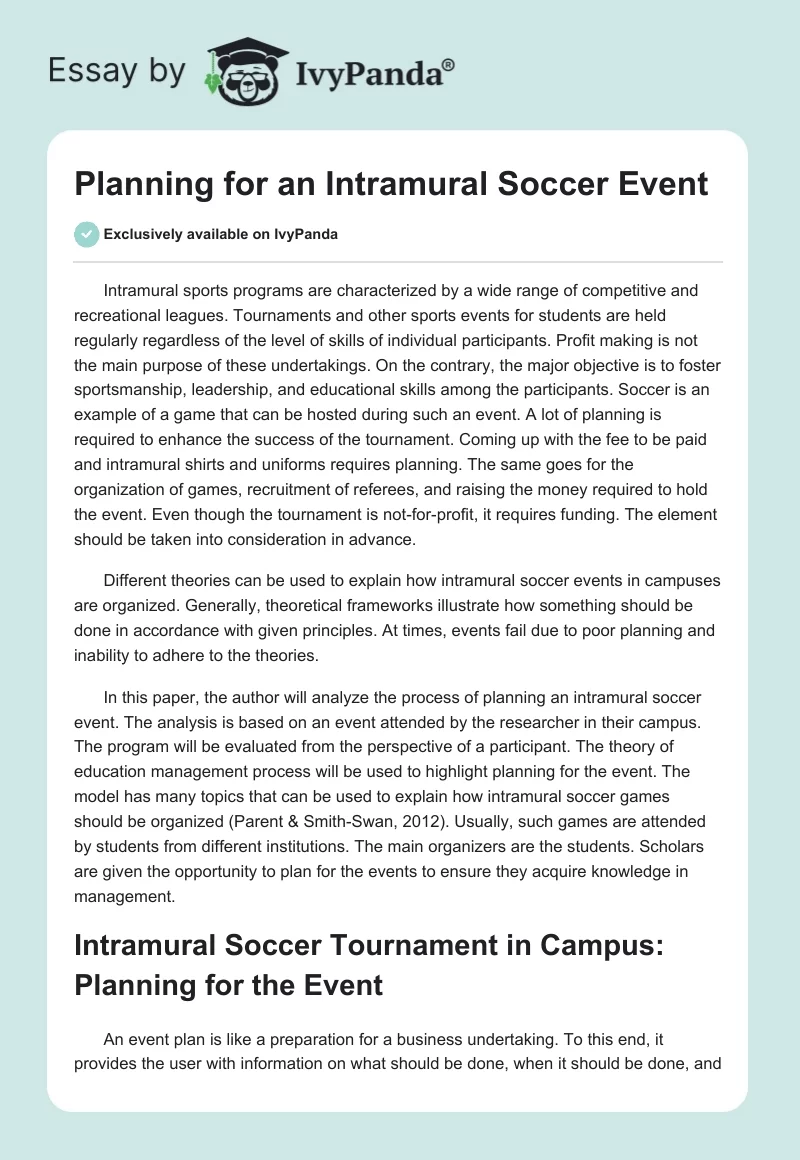 Essay by IvyPanda®

Planning for an Intramural Soccer Event

Exclusively available on IvyPanda

Intramural sports programs are characterized by a wide range of competitive and recreational leagues. Tournaments and other sports events for students are held regularly regardless of the level of skills of individual participants. Profit making is not the main purpose of these undertakings. On the contrary, the major objective is to foster sportsmanship, leadership, and educational skills among the participants. Soccer is an example of a game that can be hosted during such an event. A lot of planning is required to enhance the success of the tournament. Coming up with the fee to be paid and intramural shirts and uniforms requires planning. The same goes for the organization of games, recruitment of referees, and raising the money required to hold the event. Even though the tournament is not-for-profit, it requires funding. The element should be taken into consideration in advance.

Different theories can be used to explain how intramural soccer events in campuses are organized. Generally, theoretical frameworks illustrate how something should be done in accordance with given principles. At times, events fail due to poor planning and inability to adhere to the theories.

In this paper, the author will analyze the process of planning an intramural soccer event. The analysis is based on an event attended by the researcher in their campus. The program will be evaluated from the perspective of a participant. The theory of education management process will be used to highlight planning for the event. The model has many topics that can be used to explain how intramural soccer games should be organized (Parent & Smith-Swan, 2012). Usually, such games are attended by students from different institutions. The main organizers are the students. Scholars are given the opportunity to plan for the events to ensure they acquire knowledge in management.

Intramural Soccer Tournament in Campus: Planning for the Event

An event plan is like a preparation for a business undertaking. To this end, it provides the user with information on what should be done, when it should be done, and